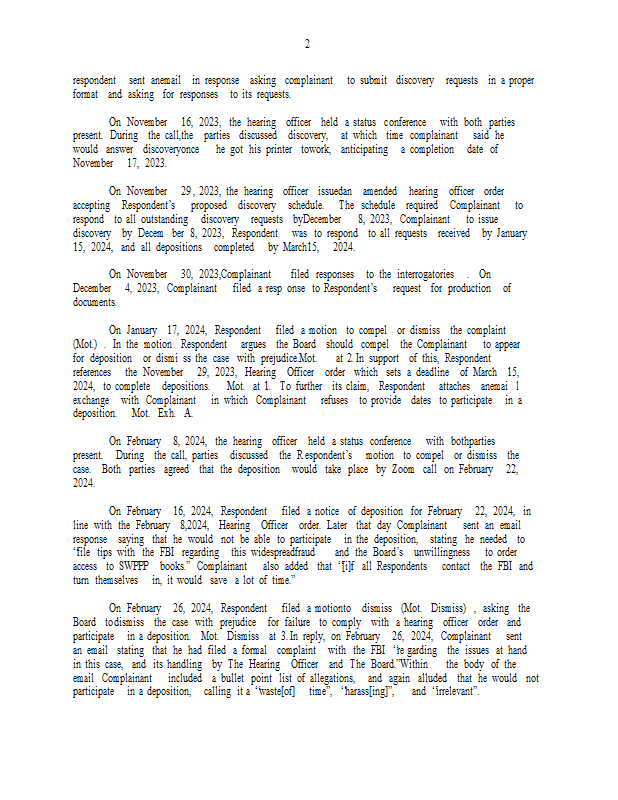 2

respondent sent anemail in response asking complainant to submit discovery requests in a proper format and asking for responses to its requests.

On November 16, 2023, the hearing officer held a status conference with both parties present. During the call,the parties discussed discovery, at which time complainant said he would answer discoveryonce he got his printer towork, anticipating a completion date of November 17, 2023.

On November 29, 2023, the hearing officer issuedan amended hearing officer order accepting Respondent's proposed discovery schedule. The schedule required Complainant to respond to all outstanding discovery requests byDecember 8, 2023, Complainant to issue discovery by Decem ber 8, 2023, Respondent was to respond to all requests received by January 15, 2024, and all depositions completed by March15, 2024.

On November 30, 2023,Complainant filed responses to the interrogatories . On December 4, 2023, Complainant filed a resp onse to Respondent's request for production of documents.

On January 17, 2024, Respondent filed a motion to compel or dismiss the complaint (Mot.) . In the motion Respondent argues the Board should compel the Complainant to appear for deposition or dismi ss the case with prejudice.Mot. at 2. In support of this, Respondent references the November 29, 2023, Hearing Officer order which sets a deadline of March 15, 2024, to complete depositions. Mot. at 1. To further its claim, Respondent attaches anemai l exchange with Complainant in which Complainant refuses to provide dates to participate in a deposition. Mot. Exh. A.

On February 8, 2024, the hearing officer held a status conference with bothparties present. During the call, parties discussed the Respondent's motion to compel or dismiss the case. Both parties agreed that the deposition would take place by Zoom call on February 22, 2024.

On February 16, 2024, Respondent filed a notice of deposition for February 22, 2024, in line with the February 8,2024, Hearing Officer order. Later that day Complainant sent an email response saying that he would not be able to participate in the deposition, stating he needed to "file tips with the FBI regarding this widespreadfraud and the Board's unwillingness to order access to SWPPP books." Complainant also added that "[i]f all Respondents contact the FBI and turn themselves in, it would save a lot of time."

On February 26, 2024, Respondent filed a motionto dismiss (Mot. Dismiss) , asking the Board todismiss the case with prejudice for failure to comply with a hearing officer order and participate in a deposition. Mot. Dismiss at 3. In reply, on February 26, 2024, Complainant sent an email stating that he had filed a formal complaint with the FBI "re garding the issues at hand in this case, and its handling by The Hearing Officer and The Board."Within the body of the email Complainant included a bullet point list of allegations, and again alluded that he would not participate in a deposition, calling it a "waste[of] time", "harass[ing]", and "irrelevant".